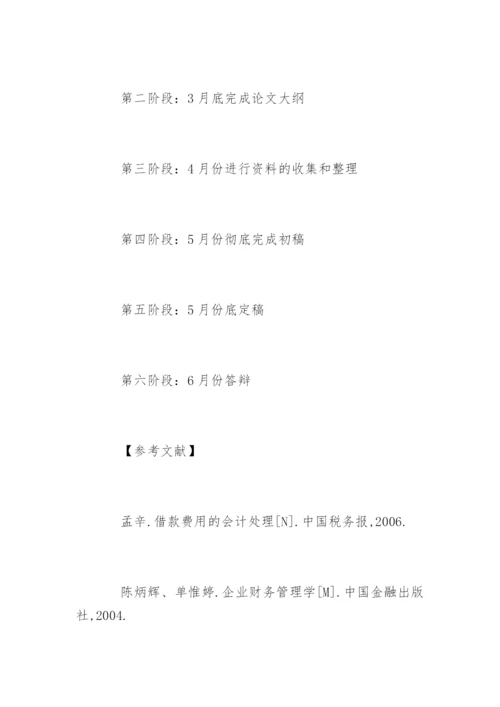 第二阶段：3月底完成论文大纲

第三阶段：4月份进行资料的收集和整理

第四阶段：5月份彻底完成初稿

第五阶段：5月份底定稿

第六阶段：6月份答辩

【参考文献】

孟辛.借款费用的会计处理[N].中国税务报,2006.

陈炳辉、单惟婷.企业财务管理学[M].中国金融出版社,2004.